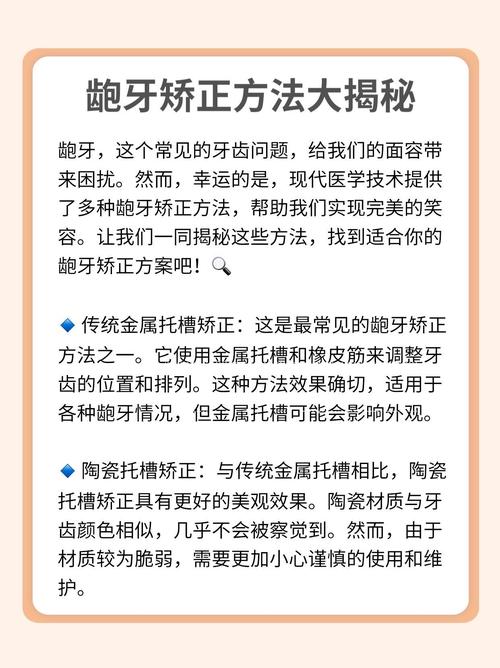 龅牙矫正方法大揭秘

龅牙，这个常见的牙齿问题，给我们的面容带来困扰。然而，幸运的是，现代医学技术提供了多种龅牙矫正方法，帮助我们实现完美的笑容。让我们一同揭秘这些方法，找到适合你的龅牙矫正方案吧！🔍

🔹 传统金属托槽矫正：这是最常见的龅牙矫正方法之一。它使用金属托槽和橡皮筋来调整牙齿的位置和排列。这种方法效果确切，适用于各种龅牙情况，但金属托槽可能会影响外观。

🔹 陶瓷托槽矫正：与传统金属托槽相比，陶瓷托槽矫正具有更好的美观效果。陶瓷材质与牙齿颜色相似，几乎不会被察觉到。然而，由于材质较为脆弱，需要更加小心谨慎的使用和维护。